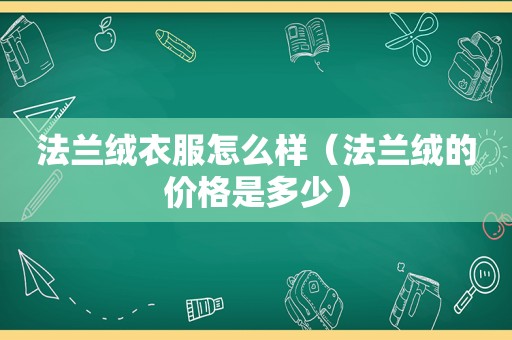 法兰绒衣服怎么样（法兰绒的价格是多少）